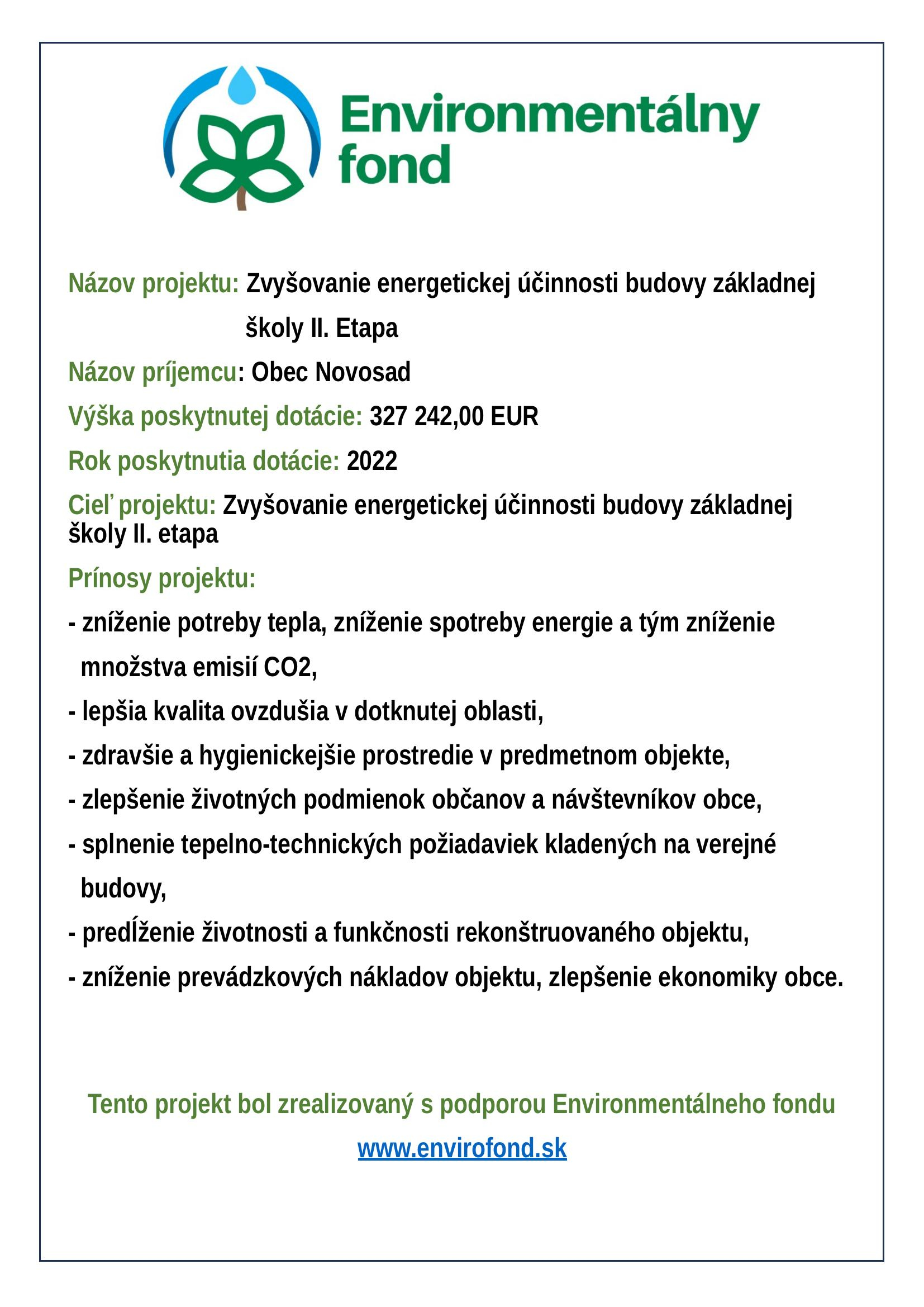 Environmentálny fond

Názov projektu: Zvyšovanie energetickej účinnosti budovy základnej školy II. Etapa

Názov príjemcu: Obec Novosad

Výška poskytnutej dotácie: 327 242,00 EUR

Rok poskytnutia dotácie: 2022

Cieľ projektu: Zvyšovanie energetickej účinnosti budovy základnej školy II. etapa

Prínosy projektu:

- zníženie potreby tepla, zníženie spotreby energie a tým zníženie množstva emisií CO2,

- lepšia kvalita ovzdušia v dotknutej oblasti,

- zdravšie a hygienickejšie prostredie v predmetnom objekte,

- zlepšenie životných podmienok občanov a návštevníkov obce,

- splnenie tepelno-technických požiadaviek kladených na verejné budovy,

- predĺženie životnosti a funkčnosti rekonštruovaného objektu,

- zníženie prevádzkových nákladov objektu, zlepšenie ekonomiky obce.

Tento projekt bol zrealizovaný s podporou Environmentálneho fondu

www.envirofond.sk